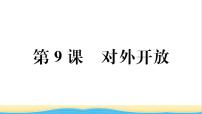 第 9 课　对外开放